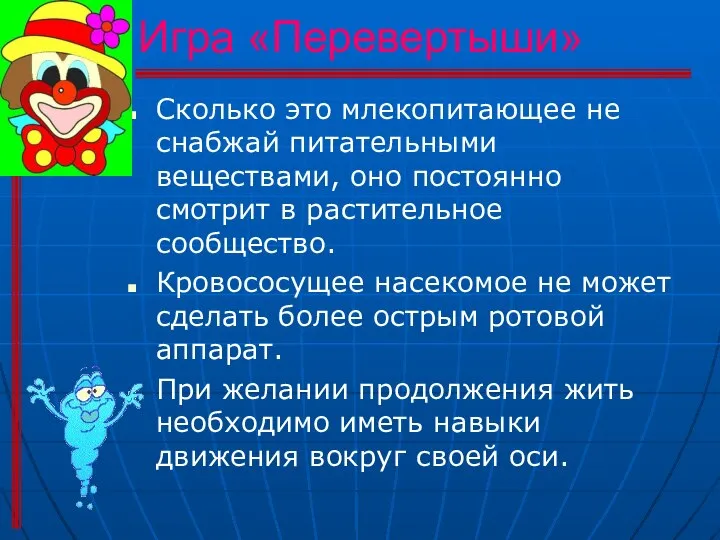 Игра «Перевертыши»

Сколько это млекопитающее не снабжай питательными веществами, оно постоянно смотрит в растительное сообщество.

Кровососущее насекомое не может сделать более острым ротовой аппарат.

При желании продолжения жить необходимо иметь навыки движения вокруг своей оси.